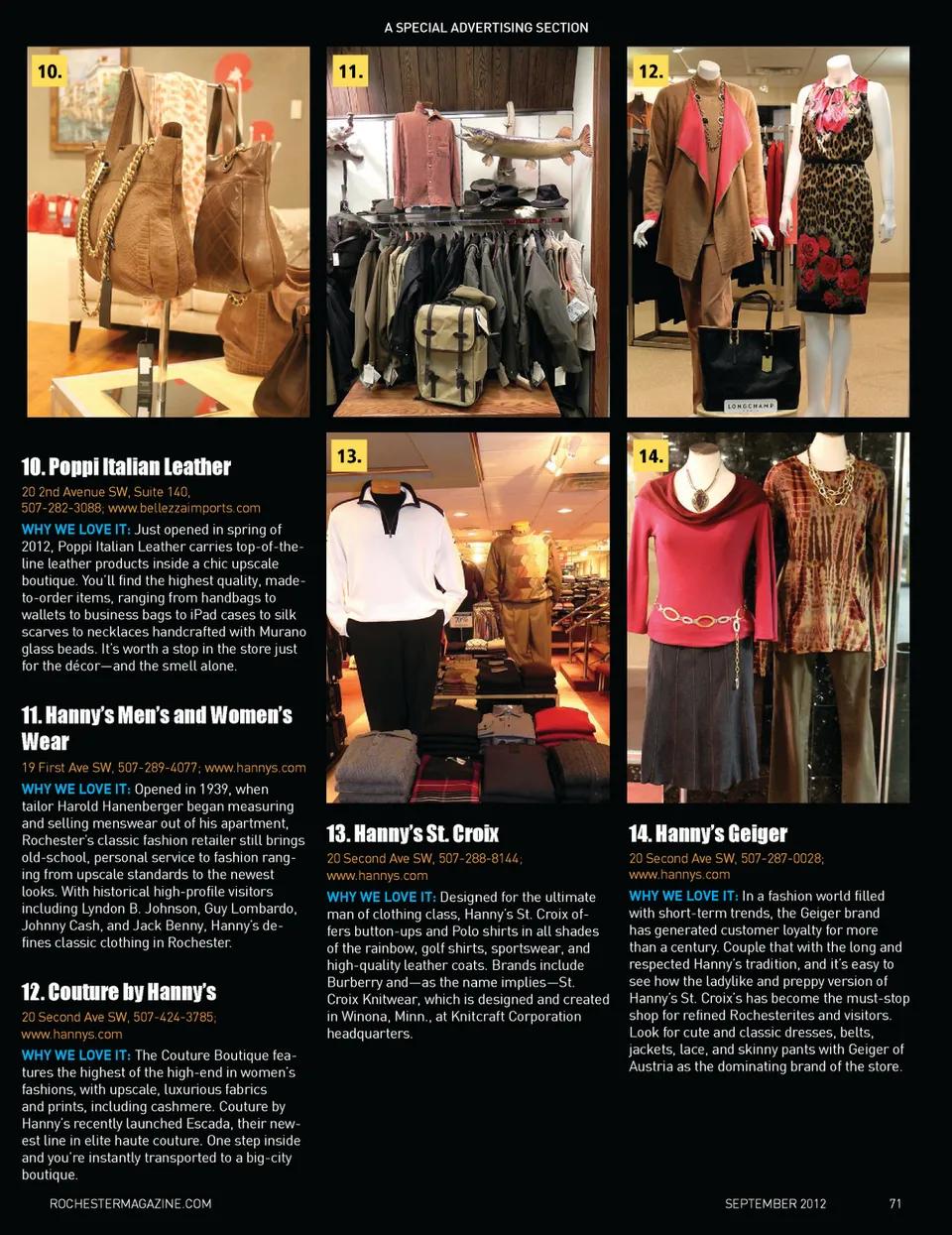 A SPECIAL ADVERTISING SECTION

10.

11.

12.

LONGCHAMP

10. Poppi Italian Leather

20 2nd Avenue SW, Suite 140, 507-282-3088; www.bellezzaimports.com

WHY WE LOVE IT: Just opened in spring of 2012, Poppi Italian Leather carries top-of-the-line leather products inside a chic upscale boutique. You'll find the highest quality, made-to-order items, ranging from handbags to wallets to business bags to iPad cases to silk scarves to necklaces handcrafted with Murano glass beads. It's worth a stop in the store just for the décor—and the smell alone.

11. Hanny's Men's and Women's Wear

19 First Ave SW, 507-289-4077; www.hannys.com

WHY WE LOVE IT: Opened in 1939, when tailor Harold Hanenberger began measuring and selling menswear out of his apartment, Rochester's classic fashion retailer still brings old-school, personal service to fashion ranging from upscale standards to the newest looks. With historical high-profile visitors including Lyndon B. Johnson, Guy Lombardo, Johnny Cash, and Jack Benny, Hanny's defines classic clothing in Rochester.

12. Couture by Hanny's

20 Second Ave SW, 507-424-3785; www.hannys.com

WHY WE LOVE IT: The Couture Boutique features the highest of the high-end in women's fashions, with upscale, luxurious fabrics and prints, including cashmere. Couture by Hanny's recently launched Escada, their newest line in elite haute couture. One step inside and you're instantly transported to a big-city boutique.

13.

13. Hanny's St. Croix

20 Second Ave SW, 507-288-8144; www.hannys.com

WHY WE LOVE IT: Designed for the ultimate man of clothing class, Hanny's St. Croix offers button-ups and Polo shirts in all shades of the rainbow, golf shirts, sportswear, and high-quality leather coats. Brands include Burberry and—as the name implies—St. Croix Knitwear, which is designed and created in Winona, Minn., at Knitcraft Corporation headquarters.

14.

14. Hanny's Geiger

20 Second Ave SW, 507-287-0028; www.hannys.com

WHY WE LOVE IT: In a fashion world filled with short-term trends, the Geiger brand has generated customer loyalty for more than a century. Couple that with the long and respected Hanny's tradition, and it's easy to see how the ladylike and preppy version of Hanny's St. Croix's has become the must-stop shop for refined Rochesterites and visitors. Look for cute and classic dresses, belts, jackets, lace, and skinny pants with Geiger of Austria as the dominating brand of the store.

ROCHESTERMAGAZINE.COM

SEPTEMBER 2012 71